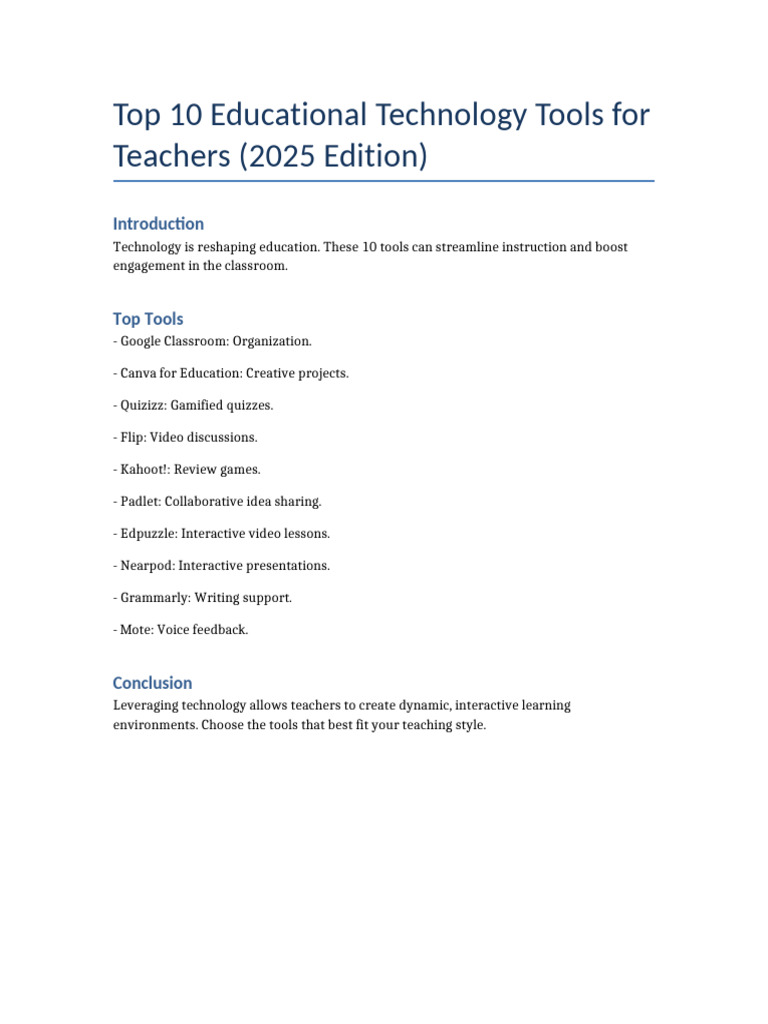 Top 10 Educational Technology Tools for Teachers (2025 Edition)

Introduction

Technology is reshaping education. These 10 tools can streamline instruction and boost engagement in the classroom.

Top Tools

- Google Classroom: Organization.

- Canva for Education: Creative projects.

- Quizizz: Gamified quizzes.

- Flip: Video discussions.

- Kahoot!: Review games.

- Padlet: Collaborative idea sharing.

- Edpuzzle: Interactive video lessons.

- Nearpod: Interactive presentations.

- Grammarly: Writing support.

- Mote: Voice feedback.

Conclusion

Leveraging technology allows teachers to create dynamic, interactive learning environments. Choose the tools that best fit your teaching style.